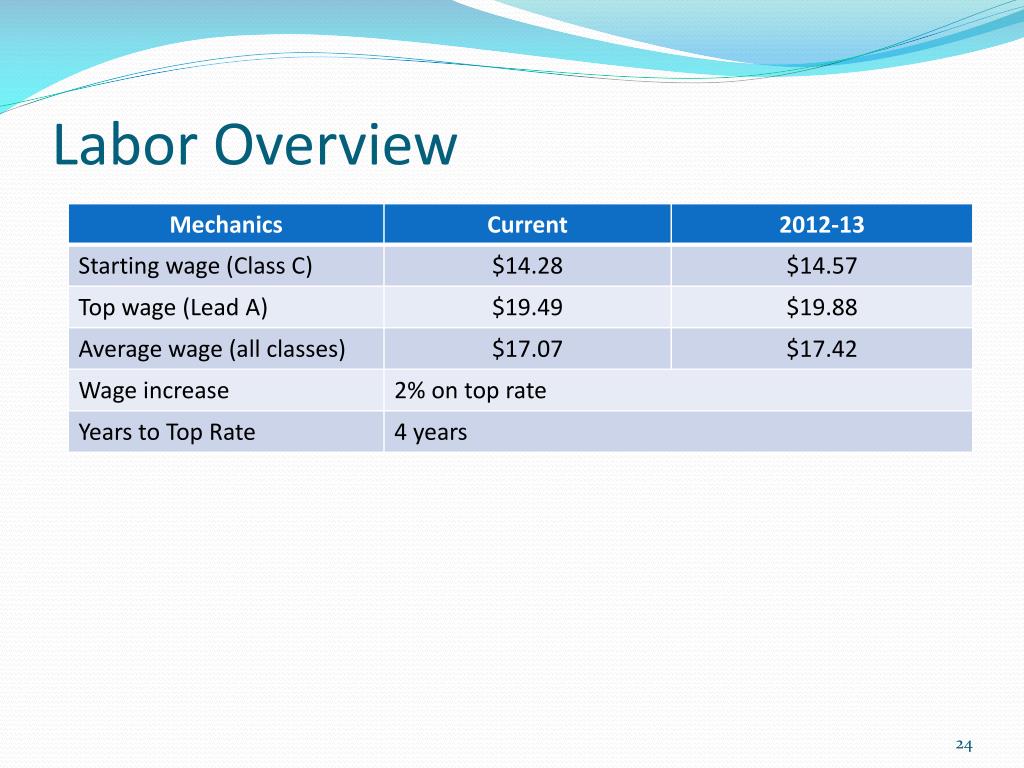 Labor Overview

| Mechanics | Current | 2012-13 |
|---|---|---|
| Starting wage (Class C) | \$14.28 | \$14.57 |
| Top wage (Lead A) | \$19.49 | \$19.88 |
| Average wage (all classes) | \$17.07 | \$17.42 |
| Wage increase | 2% on top rate | |
| Years to Top Rate | 4 years | |

24